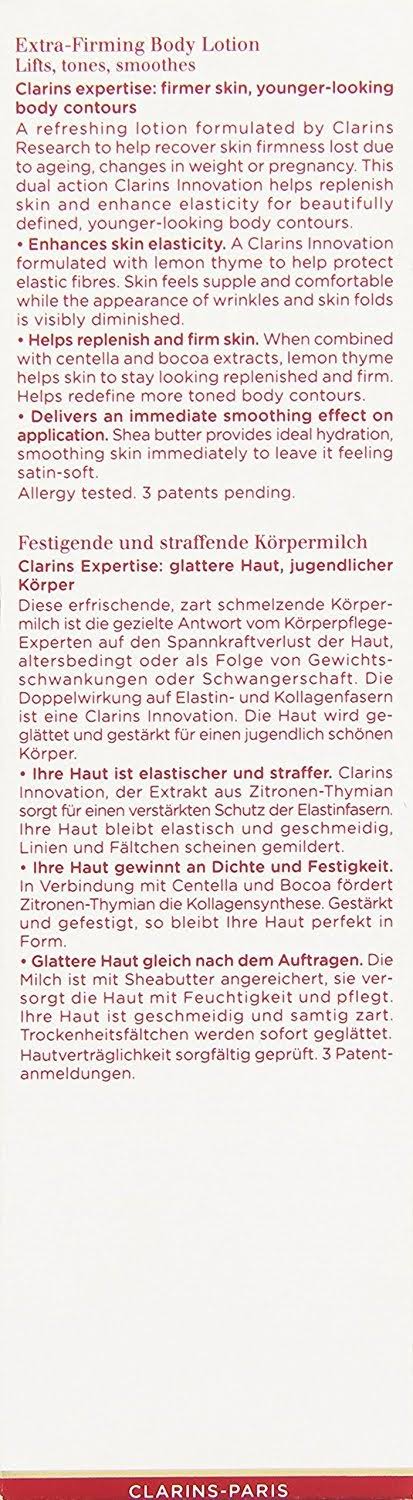 Extra-Firming Body Lotion
Lifts, tones, smoothes

Clarins expertise: firmer skin, younger-looking body contours
A refreshing lotion formulated by Clarins Research to help recover skin firmness lost due to ageing, changes in weight or pregnancy. This dual action Clarins Innovation helps replenish skin and enhance elasticity for beautifully defined, younger-looking body contours.
• Enhances skin elasticity. A Clarins Innovation formulated with lemon thyme to help protect elastic fibres. Skin feels supple and comfortable while the appearance of wrinkles and skin folds is visibly diminished.
• Helps replenish and firm skin. When combined with centella and bocoa extracts, lemon thyme helps skin to stay looking replenished and firm. Helps redefine more toned body contours.
• Delivers an immediate smoothing effect on application. Shea butter provides ideal hydration, smoothing skin immediately to leave it feeling satin-soft.
Allergy tested. 3 patents pending.

Festigende und straffende Körpermilch
Clarins Expertise: glattere Haut, jugendlicher Körper
Diese erfrischende, zart schmelzende Körpermilch ist die gezielte Antwort vom Körperpflege-Experten auf den Spannkraftverlust der Haut, altersbedingt oder als Folge von Gewichtsschwankungen oder Schwangerschaft. Die Doppelwirkung auf Elastin- und Kollagenfasern ist eine Clarins Innovation. Die Haut wird geglättet und gestärkt für einen jugendlich schönen Körper.
• Ihre Haut ist elastischer und straffer. Clarins Innovation, der Extrakt aus Zitronen-Thymian sorgt für einen verstärkten Schutz der Elastinfasern. Ihre Haut bleibt elastisch und geschmeidig, Linien und Fältchen scheinen gemildert.
• Ihre Haut gewinnt an Dichte und Festigkeit. In Verbindung mit Centella und Bocoa fördert Zitronen-Thymian die Kollagensynthese. Gestärkt und gefestigt, so bleibt Ihre Haut perfekt in Form.
• Glattere Haut gleich nach dem Auftragen. Die Milch ist mit Sheabutter angereichert, sie versorgt die Haut mit Feuchtigkeit und pflegt. Ihre Haut ist geschmeidig und samtig zart. Trockenheitsfältchen werden sofort geglättet. Hautverträglichkeit sorgfältig geprüft. 3 Patentanmeldungen.

CLARINS-PARIS